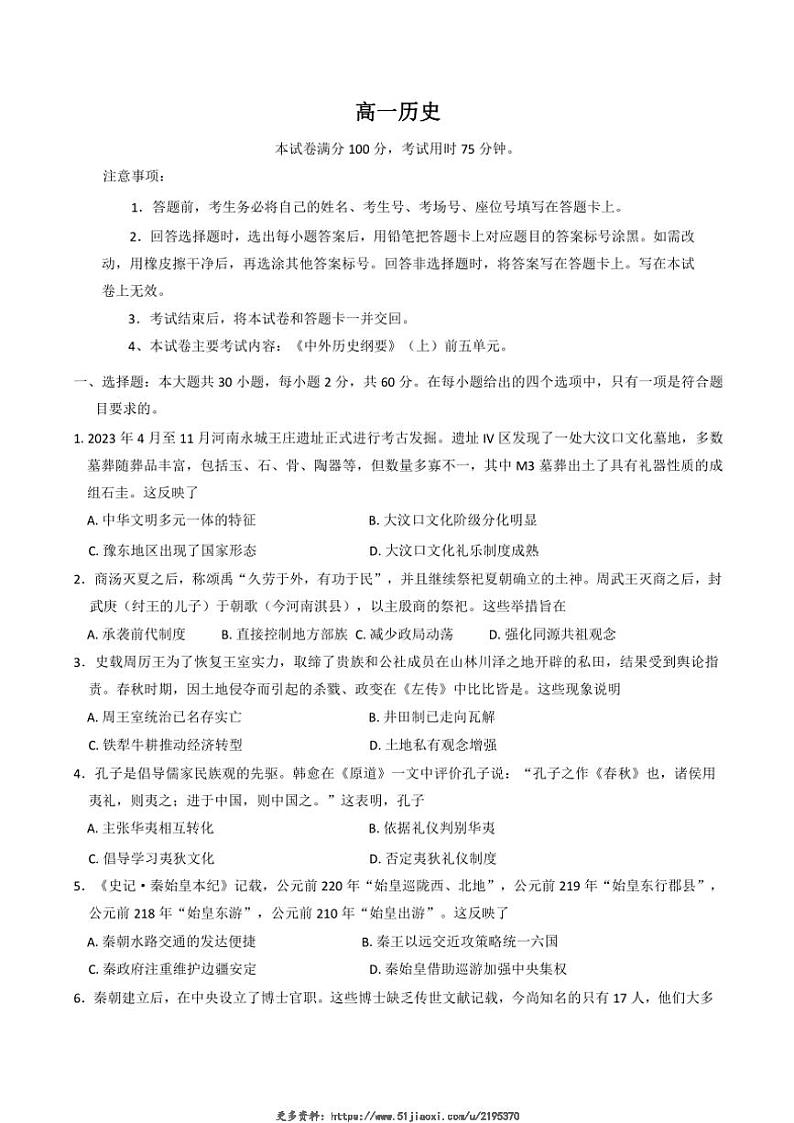 高一历史

本试卷满分 100 分，考试用时 75 分钟。

注意事项：

1．答题前，考生务必将自己的姓名、考生号、考场号、座位号填写在答题卡上。

2．回答选择题时，选出每小题答案后，用铅笔把答题卡上对应题目的答案标号涂黑。如需改动，用橡皮擦干净后，再选涂其他答案标号。回答非选择题时，将答案写在答题卡上。写在本试卷上无效。

3．考试结束后，将本试卷和答题卡一并交回。

4、本试卷主要考试内容：《中外历史纲要》（上）前五单元。

一、选择题：本大题共 30 小题，每小题 2 分，共 60 分。在每小题给出的四个选项中，只有一项是符合题目要求的。

1. 2023 年 4 月至 11 月河南永城王庄遗址正式进行考古发掘。遗址 IV 区发现了一处大汶口文化墓地，多数墓葬随葬品丰富，包括玉、石、骨、陶器等，但数量多寡不一，其中 M3 墓葬出土了具有礼器性质的成组石圭。这反映了

A. 中华文明多元一体的特征
B. 大汶口文化阶级分化明显
C. 豫东地区出现了国家形态
D. 大汶口文化礼乐制度成熟

2．商汤灭夏之后，称颂禹“久劳于外，有功于民”，并且继续祭祀夏朝确立的土神。周武王灭商之后，封武庚（纣王的儿子）于朝歌（今河南淇县），以主殷商的祭祀。这些举措旨在

A. 承袭前代制度　B. 直接控制地方部族　C. 减少政局动荡　D. 强化同源共祖观念

3．史载周厉王为了恢复王室实力，取缔了贵族和公社成员在山林川泽之地开辟的私田，结果受到舆论指责。春秋时期，因土地侵夺而引起的杀戮、政变在《左传》中比比皆是。这些现象说明

A. 周王室统治已名存实亡
B. 井田制已走向瓦解
C. 铁犁牛耕推动经济转型
D. 土地私有观念增强

4．孔子是倡导儒家民族观的先驱。韩愈在《原道》一文中评价孔子说：“孔子之作《春秋》也，诸侯用夷礼，则夷之；进于中国，则中国之。”这表明，孔子

A. 主张华夷相互转化
B. 依据礼仪判别华夷
C. 倡导学习夷狄文化
D. 否定夷狄礼仪制度

5．《史记·秦始皇本纪》记载，公元前 220 年“始皇巡陇西、北地”，公元前 219 年“始皇东行郡县”，公元前 218 年“始皇东游”，公元前 210 年“始皇出游”。这反映了

A. 秦朝水路交通的发达便捷
B. 秦王以远交近攻策略统一六国
C. 秦政府注重维护边疆安定
D. 秦始皇借助巡游加强中央集权

6．秦朝建立后，在中央设立了博士官职。这些博士缺乏传世文献记载，今尚知名的只有 17 人，他们大多

更多资料：https://www.51jiaoxi.com/u/2195370